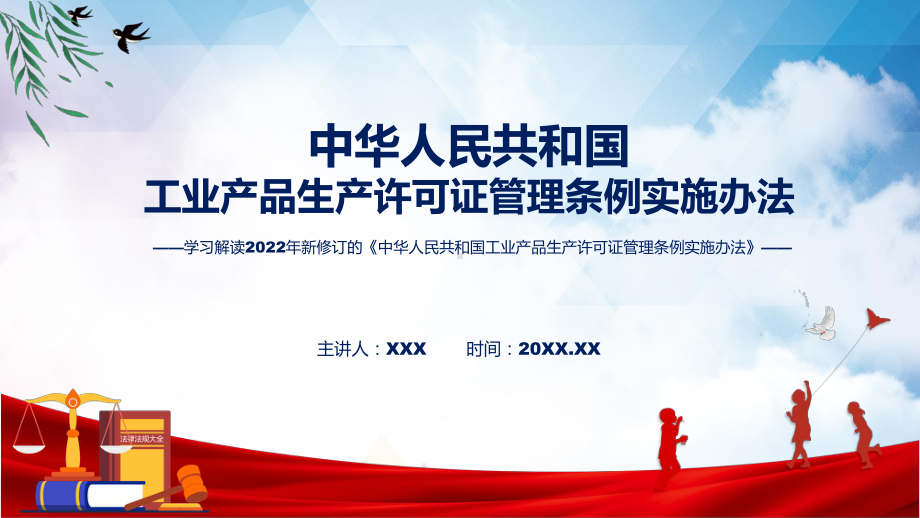 中华人民共和国
工业产品生产许可证管理条例实施办法

——学习解读2022年新修订的《中华人民共和国工业产品生产许可证管理条例实施办法》——

主讲人：XXX　　时间：20XX.XX

法律法规大全